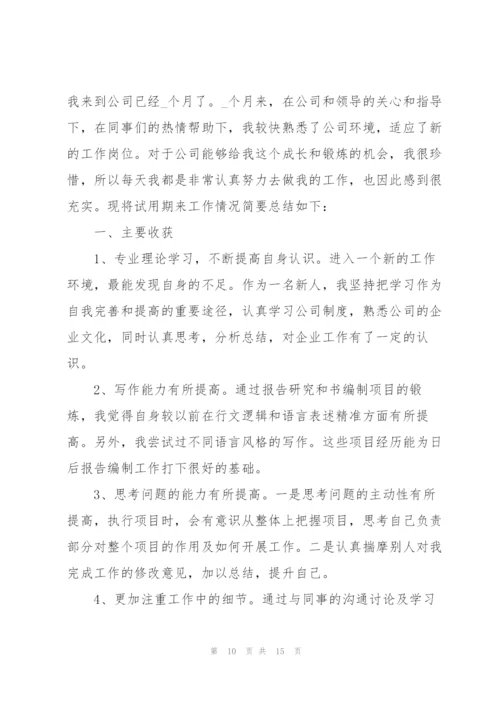 我来到公司已经_个月了。_个月来，在公司和领导的关心和指导下，在同事们的热情帮助下，我较快熟悉了公司环境，适应了新的工作岗位。对于公司能够给我这个成长和锻炼的机会，我很珍惜，所以每天我都是非常认真努力去做我的工作，也因此感到很充实。现将试用期来工作情况简要总结如下：

一、主要收获

1、专业理论学习，不断提高自身认识。进入一个新的工作环境，最能发现自身的不足。作为一名新人，我坚持把学习作为自我完善和提高的重要途径，认真学习公司制度，熟悉公司的企业文化，同时认真思考，分析总结，对企业工作有了一定的认识。

2、写作能力有所提高。通过报告研究和书编制项目的锻炼，我觉得自身较以前在行文逻辑和语言表述精准方面有所提高。另外，我尝试过不同语言风格的写作。这些项目经历能为日后报告编制工作打下很好的基础。

3、思考问题的能力有所提高。一是思考问题的主动性有所提高，执行项目时，会有意识从整体上把握项目，思考自己负责部分对整个项目的作用及如何开展工作。二是认真揣摩别人对我完成工作的修改意见，加以总结，提升自己。

4、更加注重工作中的细节。通过与同事的沟通讨论及学习

第 10 页 共 15 页